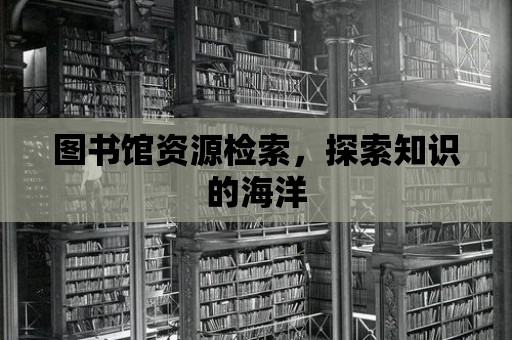 图书馆资源检索，探索知识的海洋